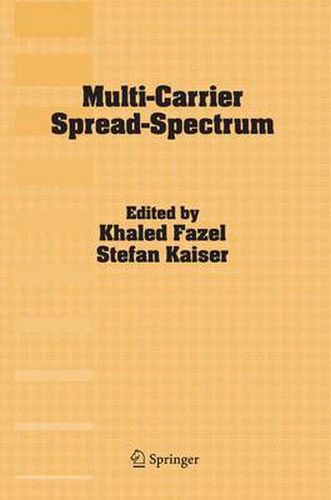 Multi-Carrier Spread-Spectrum

Edited by
Khaled Fazel
Stefan Kaiser

Springer